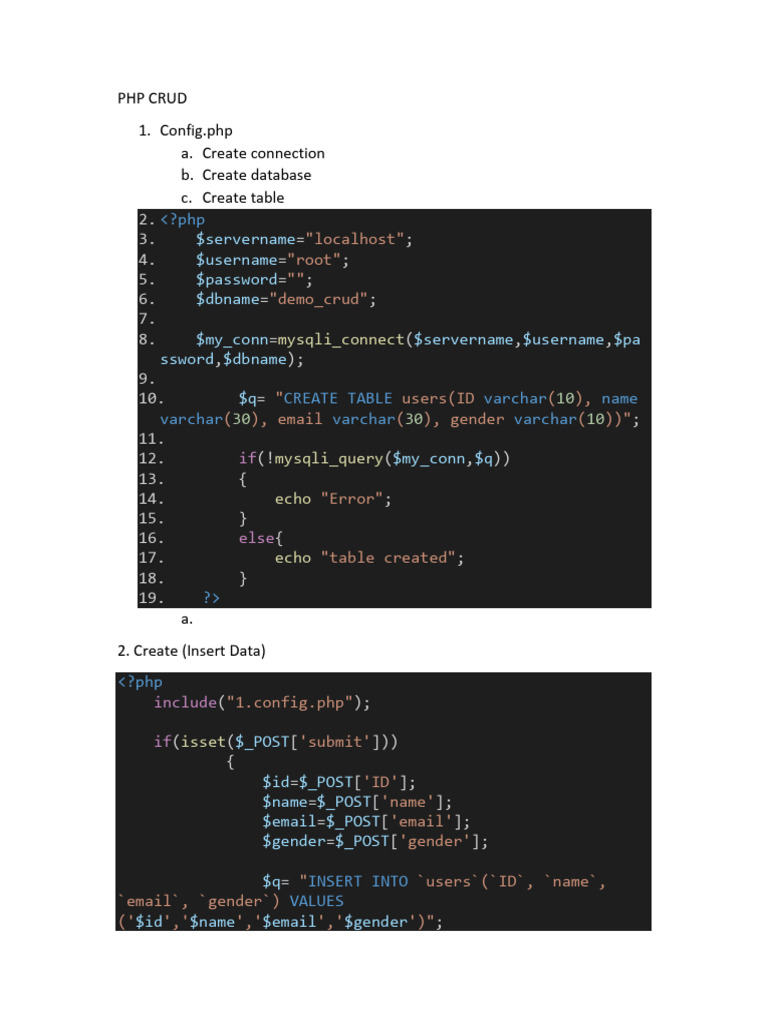 PHP CRUD

1. Config.php
a. Create connection
b. Create database
c. Create table

2. <?php
3. $servername="localhost";
4. $username="root";
5. $password="";
6. $dbname="demo_crud";
7.
8. $my_conn=mysqli_connect($servername,$username,$password,$dbname);
9.
10. $q= "CREATE TABLE users(ID varchar(10), name varchar(30), email varchar(30), gender varchar(10))";
11.
12. if(!mysqli_query($my_conn,$q))
13. {
14. echo "Error";
15. }
16. else{
17. echo "table created";
18. }
19. ?>

a.

2. Create (Insert Data)

<?php
include("1.config.php");

if(isset($_POST['submit']))
{
$id=$_POST['ID'];
$name=$_POST['name'];
$email=$_POST['email'];
$gender=$_POST['gender'];

$q= "INSERT INTO `users`(`ID`, `name`, `email`, `gender`) VALUES ('$id','$name','$email','$gender')";